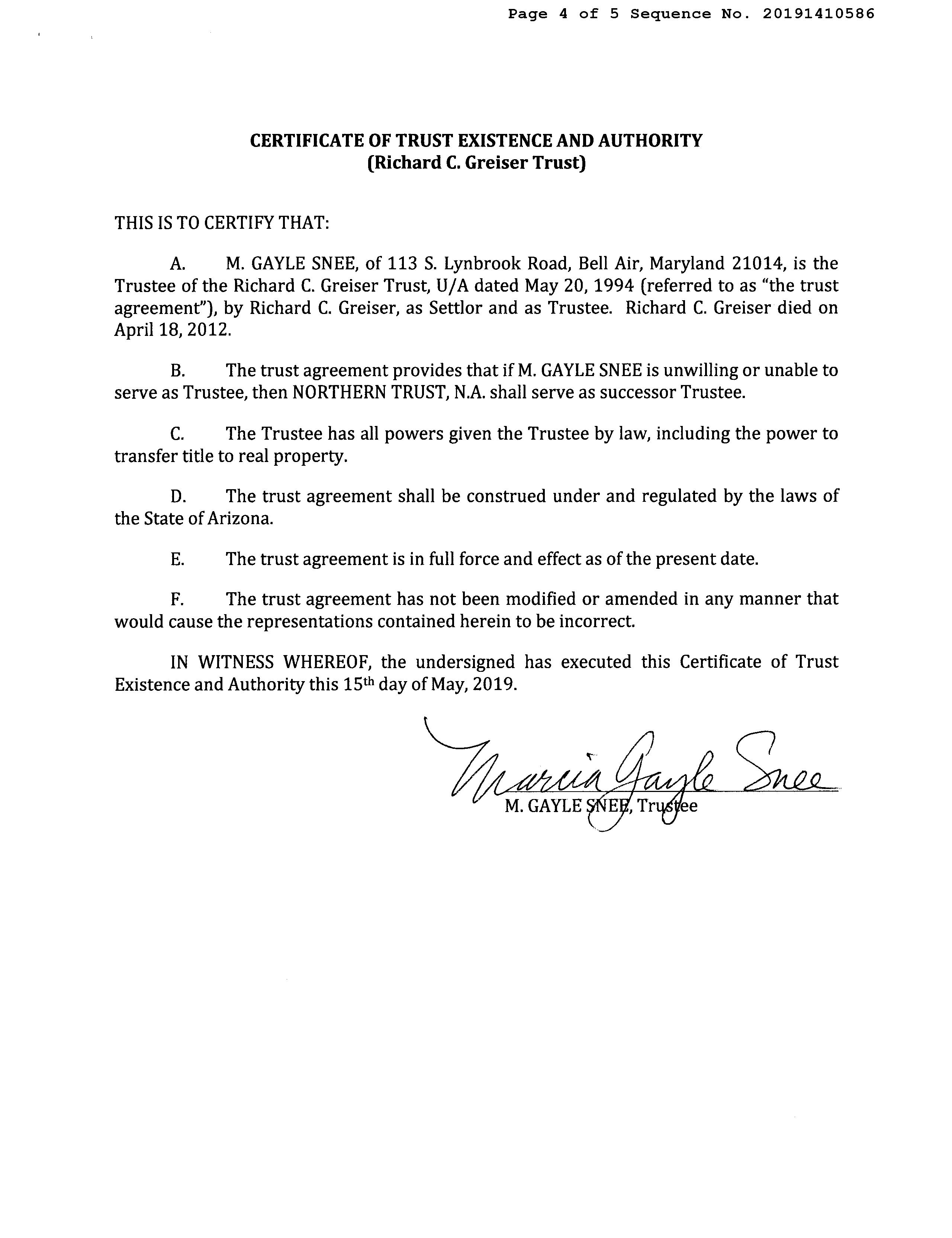 Page 4 of 5 Sequence No. 20191410586

CERTIFICATE OF TRUST EXISTENCE AND AUTHORITY
(Richard C. Greiser Trust)

THIS IS TO CERTIFY THAT:

A. M. GAYLE SNEE, of 113 S. Lynbrook Road, Bell Air, Maryland 21014, is the Trustee of the Richard C. Greiser Trust, U/A dated May 20, 1994 (referred to as "the trust agreement"), by Richard C. Greiser, as Settlor and as Trustee. Richard C. Greiser died on April 18, 2012.

B. The trust agreement provides that if M. GAYLE SNEE is unwilling or unable to serve as Trustee, then NORTHERN TRUST, N.A. shall serve as successor Trustee.

C. The Trustee has all powers given the Trustee by law, including the power to transfer title to real property.

D. The trust agreement shall be construed under and regulated by the laws of the State of Arizona.

E. The trust agreement is in full force and effect as of the present date.

F. The trust agreement has not been modified or amended in any manner that would cause the representations contained herein to be incorrect.

IN WITNESS WHEREOF, the undersigned has executed this Certificate of Trust Existence and Authority this 15th day of May, 2019.

Marcia Gayle Snee
M. GAYLE SNEE, Trustee